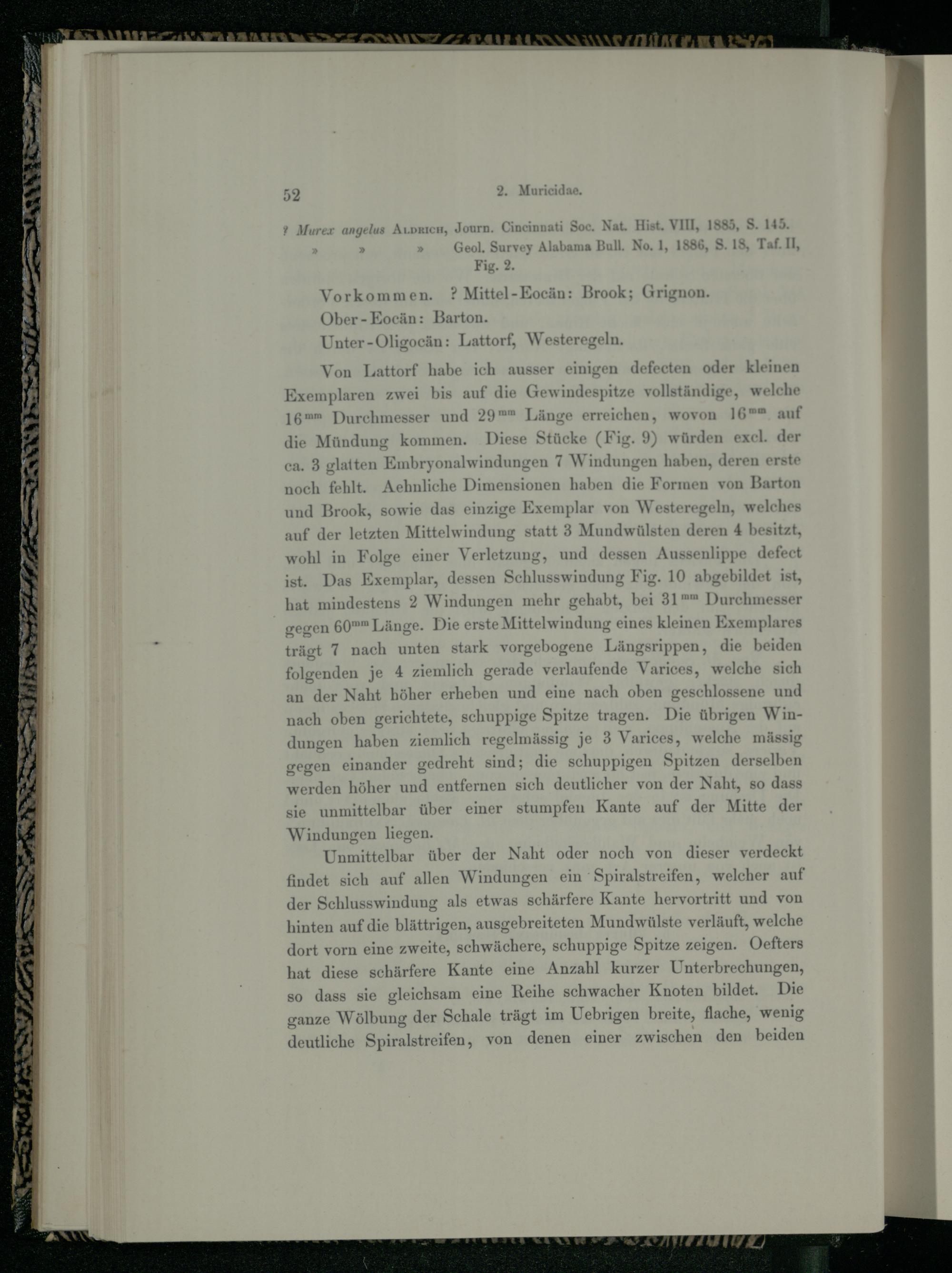 52 2. Muricidae.

? Murex angelus Aldrich, Journ. Cincinnati Soc. Nat. Hist. VIII, 1885, S. 145.
» » » Geol. Survey Alabama Bull. No. 1, 1886, S. 18, Taf. II, Fig. 2.

Vorkommen. ? Mittel-Eocän: Brook; Grignon.
Ober-Eocän: Barton.
Unter-Oligocän: Lattorf, Westeregeln.

Von Lattorf habe ich ausser einigen defecten oder kleinen Exemplaren zwei bis auf die Gewindespitze vollständige, welche $16^{mm}$ Durchmesser und $29^{mm}$ Länge erreichen, wovon $16^{mm}$ auf die Mündung kommen. Diese Stücke (Fig. 9) würden excl. der ca. 3 glatten Embryonalwindungen 7 Windungen haben, deren erste noch fehlt. Aehnliche Dimensionen haben die Formen von Barton und Brook, sowie das einzige Exemplar von Westeregeln, welches auf der letzten Mittelwindung statt 3 Mundwülsten deren 4 besitzt, wohl in Folge einer Verletzung, und dessen Aussenlippe defect ist. Das Exemplar, dessen Schlusswindung Fig. 10 abgebildet ist, hat mindestens 2 Windungen mehr gehabt, bei $31^{mm}$ Durchmesser gegen $60^{mm}$ Länge. Die erste Mittelwindung eines kleinen Exemplares trägt 7 nach unten stark vorgebogene Längsrippen, die beiden folgenden je 4 ziemlich gerade verlaufende Varices, welche sich an der Naht höher erheben und eine nach oben geschlossene und nach oben gerichtete, schuppige Spitze tragen. Die übrigen Windungen haben ziemlich regelmässig je 3 Varices, welche mässig gegen einander gedreht sind; die schuppigen Spitzen derselben werden höher und entfernen sich deutlicher von der Naht, so dass sie unmittelbar über einer stumpfen Kante auf der Mitte der Windungen liegen.

Unmittelbar über der Naht oder noch von dieser verdeckt findet sich auf allen Windungen ein Spiralstreifen, welcher auf der Schlusswindung als etwas schärfere Kante hervortritt und von hinten auf die blättrigen, ausgebreiteten Mundwülste verläuft, welche dort vorn eine zweite, schwächere, schuppige Spitze zeigen. Oefters hat diese schärfere Kante eine Anzahl kurzer Unterbrechungen, so dass sie gleichsam eine Reihe schwacher Knoten bildet. Die ganze Wölbung der Schale trägt im Uebrigen breite, flache, wenig deutliche Spiralstreifen, von denen einer zwischen den beiden